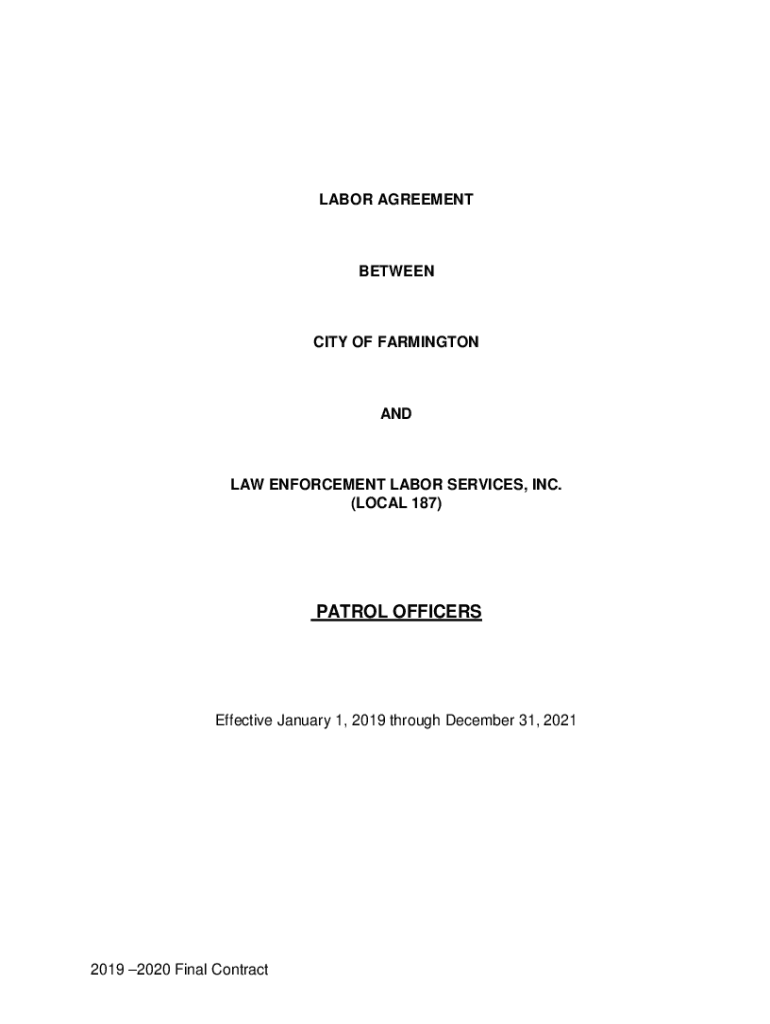 LABOR AGREEMENT

BETWEEN

CITY OF FARMINGTON

AND

LAW ENFORCEMENT LABOR SERVICES, INC.
(LOCAL 187)

PATROL OFFICERS

Effective January 1, 2019 through December 31, 2021

2019 –2020 Final Contract